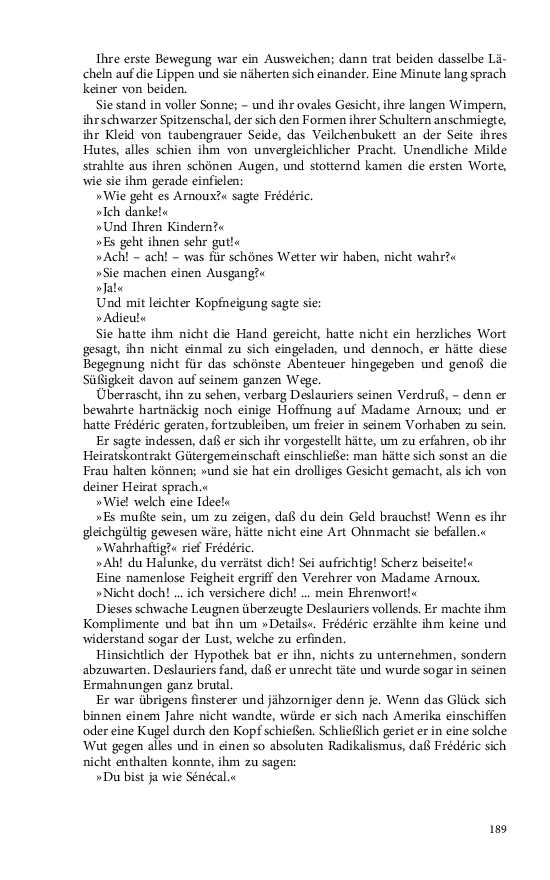 Ihre erste Bewegung war ein Ausweichen; dann trat beiden dasselbe Lächeln auf die Lippen und sie näherten sich einander. Eine Minute lang sprach keiner von beiden.

Sie stand in voller Sonne; – und ihr ovales Gesicht, ihre langen Wimpern, ihr schwarzer Spitzenschal, der sich den Formen ihrer Schultern anschmiegte, ihr Kleid von taubengrauer Seide, das Veilchenbukett an der Seite ihres Hutes, alles schien ihm von unvergleichlicher Pracht. Unendliche Milde strahlte aus ihren schönen Augen, und stotternd kamen die ersten Worte, wie sie ihm gerade einfielen:

»Wie geht es Arnoux?« sagte Frédéric.

»Ich danke!«

»Und Ihren Kindern?«

»Es geht ihnen sehr gut!«

»Ach! – ach! – was für schönes Wetter wir haben, nicht wahr?«

»Sie machen einen Ausgang?«

»Ja!«

Und mit leichter Kopfneigung sagte sie:

»Adieu!«

Sie hatte ihm nicht die Hand gereicht, hatte nicht ein herzliches Wort gesagt, ihn nicht einmal zu sich eingeladen, und dennoch, er hätte diese Begegnung nicht für das schönste Abenteuer hingegeben und genoß die Süßigkeit davon auf seinem ganzen Wege.

Überrascht, ihn zu sehen, verbarg Deslauriers seinen Verdruß, – denn er bewahrte hartnäckig noch einige Hoffnung auf Madame Arnoux; und er hatte Frédéric geraten, fortzubleiben, um freier in seinem Vorhaben zu sein.

Er sagte indessen, daß er sich ihr vorgestellt hätte, um zu erfahren, ob ihr Heiratskontrakt Gütergemeinschaft einschließe: man hätte sich sonst an die Frau halten können; »und sie hat ein drolliges Gesicht gemacht, als ich von deiner Heirat sprach.«

»Wie! welch eine Idee!«

»Es mußte sein, um zu zeigen, daß du dein Geld brauchst! Wenn es ihr gleichgültig gewesen wäre, hätte nicht eine Art Ohnmacht sie befallen.«

»Wahrhaftig?« rief Frédéric.

»Ah! du Halunke, du verrätst dich! Sei aufrichtig! Scherz beiseite!«

Eine namenlose Feigheit ergriff den Verehrer von Madame Arnoux.

»Nicht doch! ... ich versichere dich! ... mein Ehrenwort!«

Dieses schwache Leugnen überzeugte Deslauriers vollends. Er machte ihm Komplimente und bat ihn um »Details«. Frédéric erzählte ihm keine und widerstand sogar der Lust, welche zu erfinden.

Hinsichtlich der Hypothek bat er ihn, nichts zu unternehmen, sondern abzuwarten. Deslauriers fand, daß er unrecht täte und wurde sogar in seinen Ermahnungen ganz brutal.

Er war übrigens finsterer und jähzorniger denn je. Wenn das Glück sich binnen einem Jahre nicht wandte, würde er sich nach Amerika einschiffen oder eine Kugel durch den Kopf schießen. Schließlich geriet er in eine solche Wut gegen alles und in einen so absoluten Radikalismus, daß Frédéric sich nicht enthalten konnte, ihm zu sagen:

»Du bist ja wie Sénécal.«

189